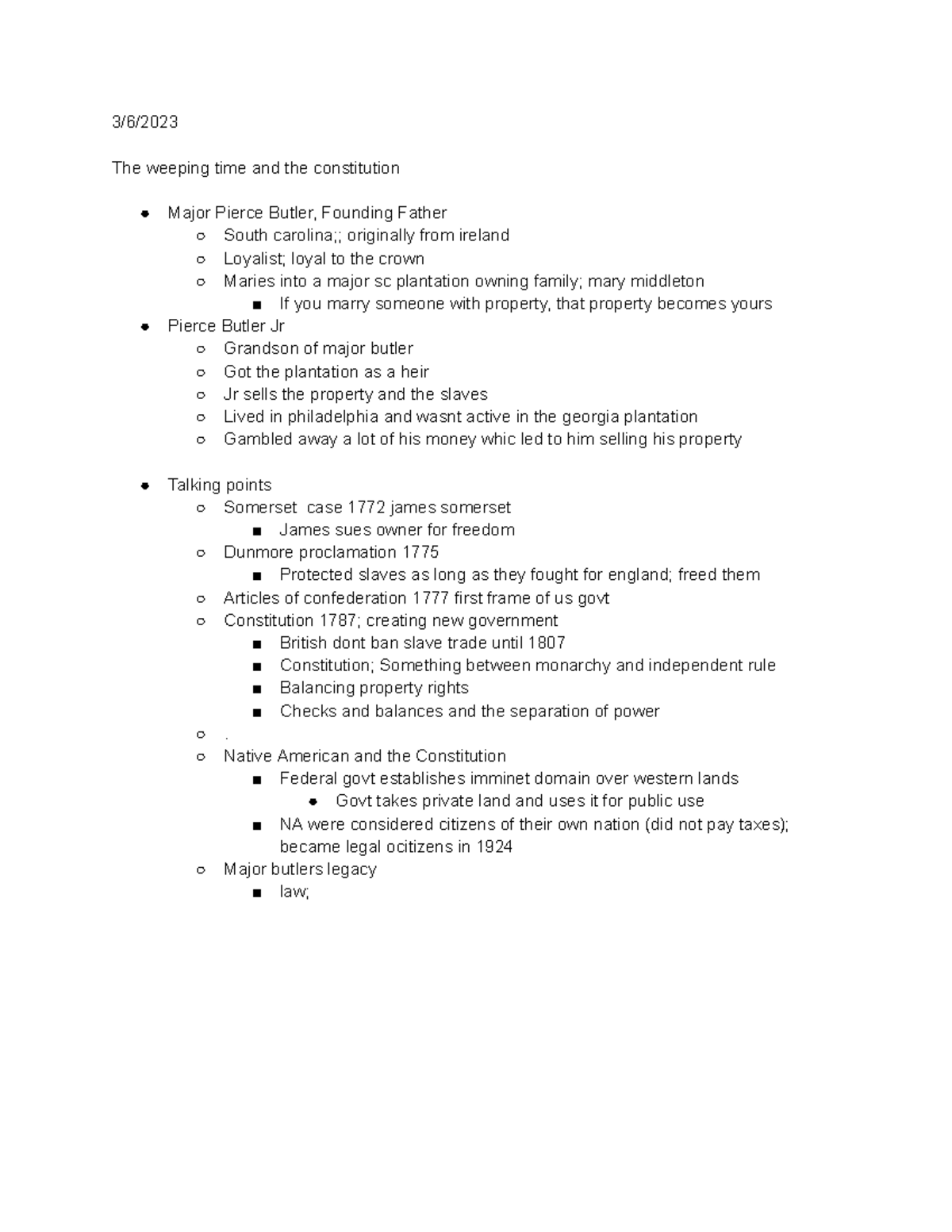 3/6/2023

The weeping time and the constitution

- Major Pierce Butler, Founding Father
  - South carolina;; originally from ireland
  - Loyalist; loyal to the crown
  - Maries into a major sc plantation owning family; mary middleton
    - If you marry someone with property, that property becomes yours
- Pierce Butler Jr
  - Grandson of major butler
  - Got the plantation as a heir
  - Jr sells the property and the slaves
  - Lived in philadelphia and wasnt active in the georgia plantation
  - Gambled away a lot of his money whic led to him selling his property

- Talking points
  - Somerset case 1772 james somerset
    - James sues owner for freedom
  - Dunmore proclamation 1775
    - Protected slaves as long as they fought for england; freed them
  - Articles of confederation 1777 first frame of us govt
  - Constitution 1787; creating new government
    - British dont ban slave trade until 1807
    - Constitution; Something between monarchy and independent rule
    - Balancing property rights
    - Checks and balances and the separation of power
  - .
  - Native American and the Constitution
    - Federal govt establishes imminet domain over western lands
      - Govt takes private land and uses it for public use
    - NA were considered citizens of their own nation (did not pay taxes); became legal ocitizens in 1924
  - Major butlers legacy
    - law;